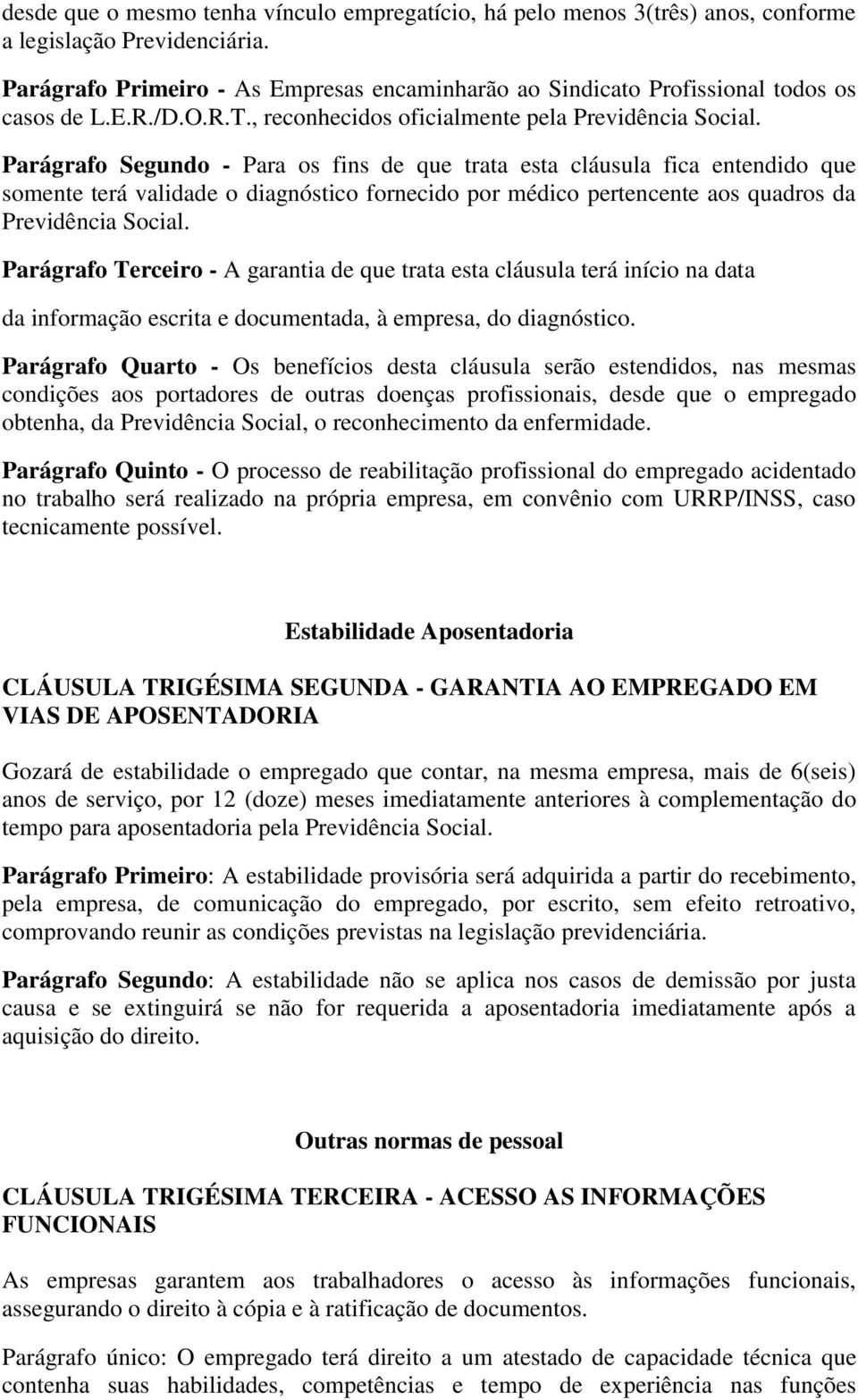 desde que o mesmo tenha vínculo empregatício, há pelo menos 3(três) anos, conforme a legislação Previdenciária.

Parágrafo Primeiro - As Empresas encaminharão ao Sindicato Profissional todos os casos de L.E.R./D.O.R.T., reconhecidos oficialmente pela Previdência Social.

Parágrafo Segundo - Para os fins de que trata esta cláusula fica entendido que somente terá validade o diagnóstico fornecido por médico pertencente aos quadros da Previdência Social.

Parágrafo Terceiro - A garantia de que trata esta cláusula terá início na data

da informação escrita e documentada, à empresa, do diagnóstico.

Parágrafo Quarto - Os benefícios desta cláusula serão estendidos, nas mesmas condições aos portadores de outras doenças profissionais, desde que o empregado obtenha, da Previdência Social, o reconhecimento da enfermidade.

Parágrafo Quinto - O processo de reabilitação profissional do empregado acidentado no trabalho será realizado na própria empresa, em convênio com URRP/INSS, caso tecnicamente possível.

Estabilidade Aposentadoria

CLÁUSULA TRIGÉSIMA SEGUNDA - GARANTIA AO EMPREGADO EM VIAS DE APOSENTADORIA

Gozará de estabilidade o empregado que contar, na mesma empresa, mais de 6(seis) anos de serviço, por 12 (doze) meses imediatamente anteriores à complementação do tempo para aposentadoria pela Previdência Social.

Parágrafo Primeiro: A estabilidade provisória será adquirida a partir do recebimento, pela empresa, de comunicação do empregado, por escrito, sem efeito retroativo, comprovando reunir as condições previstas na legislação previdenciária.

Parágrafo Segundo: A estabilidade não se aplica nos casos de demissão por justa causa e se extinguirá se não for requerida a aposentadoria imediatamente após a aquisição do direito.

Outras normas de pessoal

CLÁUSULA TRIGÉSIMA TERCEIRA - ACESSO AS INFORMAÇÕES FUNCIONAIS

As empresas garantem aos trabalhadores o acesso às informações funcionais, assegurando o direito à cópia e à ratificação de documentos.

Parágrafo único: O empregado terá direito a um atestado de capacidade técnica que contenha suas habilidades, competências e tempo de experiência nas funções